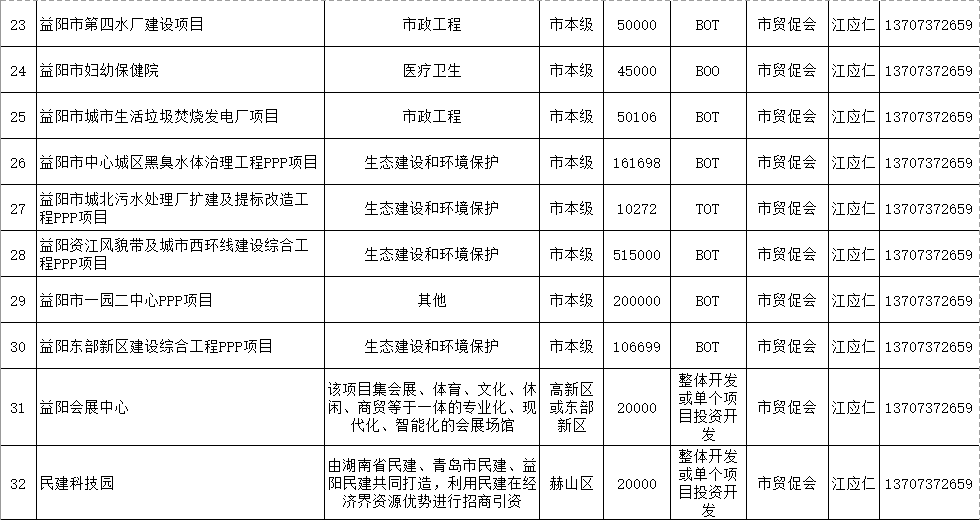 | 23 | 益阳市第四水厂建设项目 | 市政工程 | 市本级 | 50000 | BOT | 市贸促会 | 江应仁 | 13707372659 |
|---|---|---|---|---|---|---|---|---|
| 24 | 益阳市妇幼保健院 | 医疗卫生 | 市本级 | 45000 | BOO | 市贸促会 | 江应仁 | 13707372659 |
| 25 | 益阳市城市生活垃圾焚烧发电厂项目 | 市政工程 | 市本级 | 50106 | BOT | 市贸促会 | 江应仁 | 13707372659 |
| 26 | 益阳市中心城区黑臭水体治理工程PPP项目 | 生态建设和环境保护 | 市本级 | 161698 | BOT | 市贸促会 | 江应仁 | 13707372659 |
| 27 | 益阳市城北污水处理厂扩建及提标改造工程PPP项目 | 生态建设和环境保护 | 市本级 | 10272 | TOT | 市贸促会 | 江应仁 | 13707372659 |
| 28 | 益阳资江风貌带及城市西环线建设综合工程PPP项目 | 生态建设和环境保护 | 市本级 | 515000 | BOT | 市贸促会 | 江应仁 | 13707372659 |
| 29 | 益阳市一园二中心PPP项目 | 其他 | 市本级 | 200000 | BOT | 市贸促会 | 江应仁 | 13707372659 |
| 30 | 益阳东部新区建设综合工程PPP项目 | 生态建设和环境保护 | 市本级 | 106699 | BOT | 市贸促会 | 江应仁 | 13707372659 |
| 31 | 益阳会展中心 | 该项目集会展、体育、文化、休闲、商贸等于一体的专业化、现代化、智能化的会展场馆 | 高新区或东部新区 | 20000 | 整体开发或单个项目投资开发 | 市贸促会 | 江应仁 | 13707372659 |
| 32 | 民建科技园 | 由湖南省民建、青岛市民建、益阳民建共同打造，利用民建在经济界资源优势进行招商引资 | 赫山区 | 20000 | 整体开发或单个项目投资开发 | 市贸促会 | 江应仁 | 13707372659 |